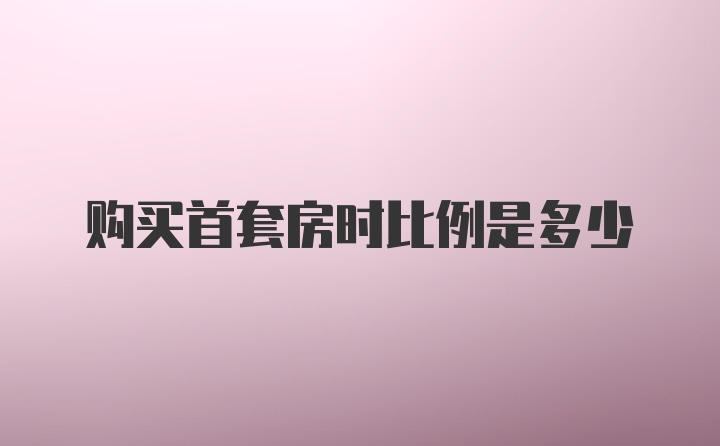 购买首套房时比例是多少